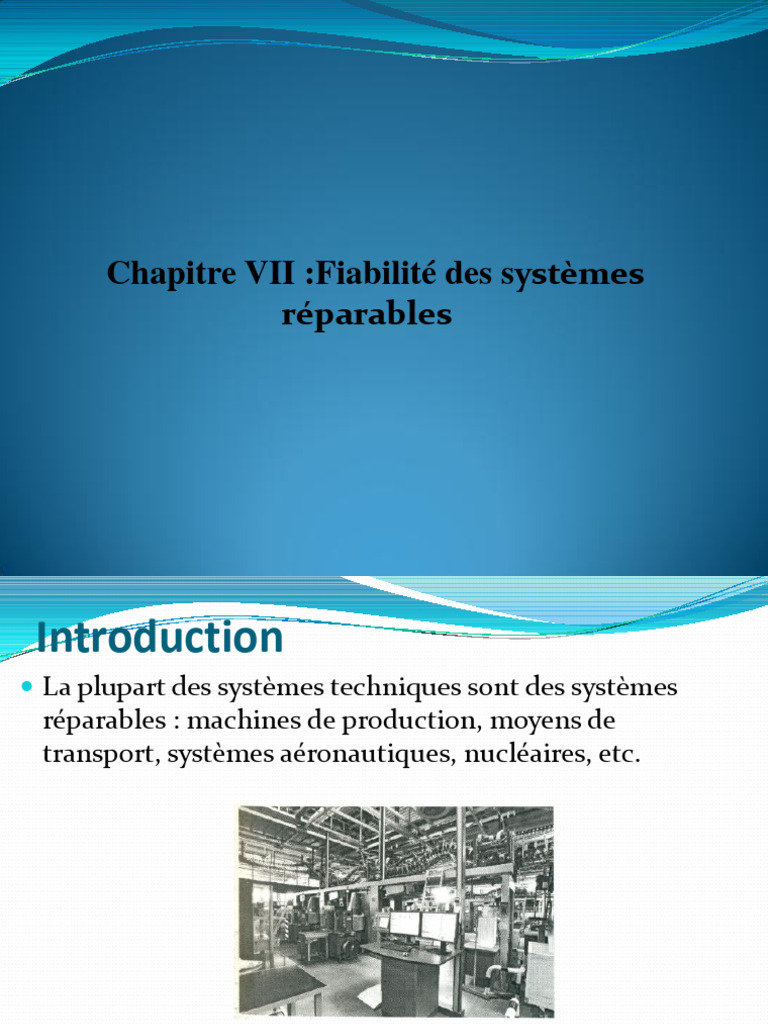 Chapitre VII :Fiabilité des systèmes réparables

Introduction

La plupart des systèmes techniques sont des systèmes réparables : machines de production, moyens de transport, systèmes aéronautiques, nucléaires, etc.